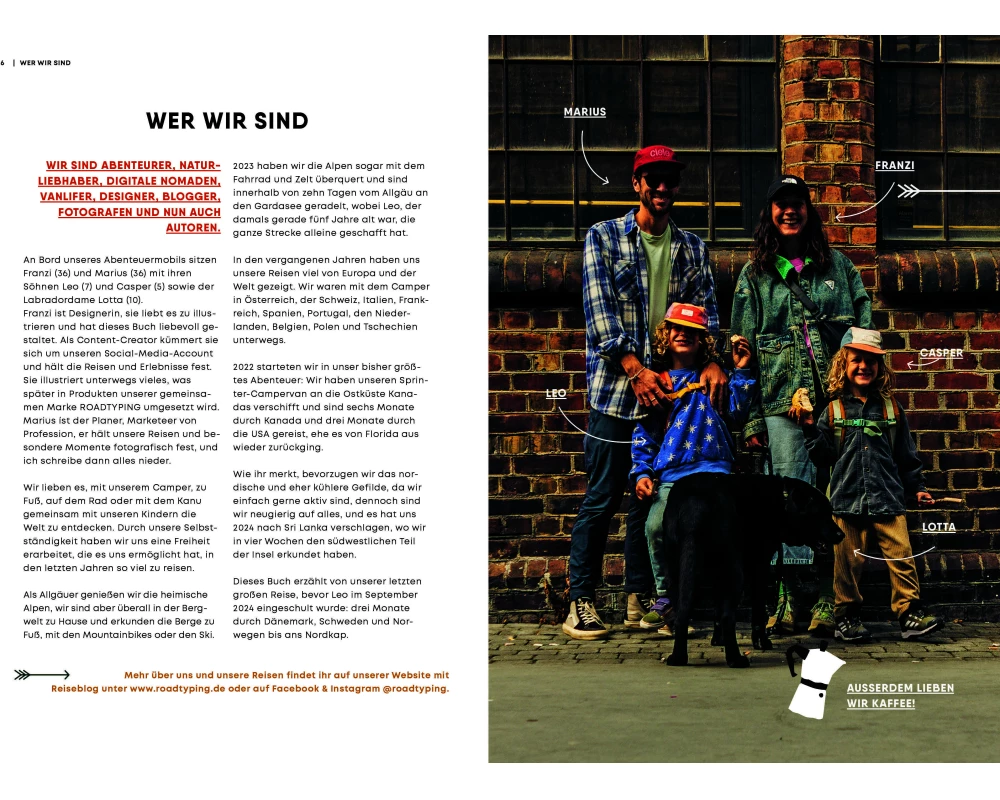 6 | WER WIR SIND

WER WIR SIND

WIR SIND ABENTEURER, NATURLIEBHABER, DIGITALE NOMADEN, VANLIFER, DESIGNER, BLOGGER, FOTOGRAFEN UND NUN AUCH AUTOREN.

An Bord unseres Abenteuermobils sitzen Franzi (36) und Marius (36) mit ihren Söhnen Leo (7) und Casper (5) sowie der Labradordame Lotta (10).
Franzi ist Designerin, sie liebt es zu illustrieren und hat dieses Buch liebevoll gestaltet. Als Content-Creator kümmert sie sich um unseren Social-Media-Account und hält die Reisen und Erlebnisse fest. Sie illustriert unterwegs vieles, was später in Produkten unserer gemeinsamen Marke ROADTYPING umgesetzt wird. Marius ist der Planer, Marketeer von Profession, er hält unsere Reisen und besondere Momente fotografisch fest, und ich schreibe dann alles nieder.

Wir lieben es, mit unserem Camper, zu Fuß, auf dem Rad oder mit dem Kanu gemeinsam mit unseren Kindern die Welt zu entdecken. Durch unsere Selbstständigkeit haben wir uns eine Freiheit erarbeitet, die es uns ermöglicht hat, in den letzten Jahren so viel zu reisen.

Als Allgäuer genießen wir die heimische Alpen, wir sind aber überall in der Bergwelt zu Hause und erkunden die Berge zu Fuß, mit den Mountainbikes oder den Ski.

2023 haben wir die Alpen sogar mit dem Fahrrad und Zelt überquert und sind innerhalb von zehn Tagen vom Allgäu an den Gardasee geradelt, wobei Leo, der damals gerade fünf Jahre alt war, die ganze Strecke alleine geschafft hat.

In den vergangenen Jahren haben uns unsere Reisen viel von Europa und der Welt gezeigt. Wir waren mit dem Camper in Österreich, der Schweiz, Italien, Frankreich, Spanien, Portugal, den Niederlanden, Belgien, Polen und Tschechien unterwegs.

2022 starteten wir in unser bisher größtes Abenteuer: Wir haben unseren Sprinter-Campervan an die Ostküste Kanadas verschifft und sind sechs Monate durch Kanada und drei Monate durch die USA gereist, ehe es von Florida aus wieder zurückging.

Wie ihr merkt, bevorzugen wir das nordische und eher kühlere Gefilde, da wir einfach gerne aktiv sind, dennoch sind wir neugierig auf alles, und es hat uns 2024 nach Sri Lanka verschlagen, wo wir in vier Wochen den südwestlichen Teil der Insel erkundet haben.

Dieses Buch erzählt von unserer letzten großen Reise, bevor Leo im September 2024 eingeschult wurde: drei Monate durch Dänemark, Schweden und Norwegen bis ans Nordkap.

Mehr über uns und unsere Reisen findet ihr auf unserer Website mit Reiseblog unter www.roadtyping.de oder auf Facebook & Instagram @roadtyping.

MARIUS

FRANZI

CASPER

LEO

LOTTA

AUSSERDEM LIEBEN WIR KAFFEE!